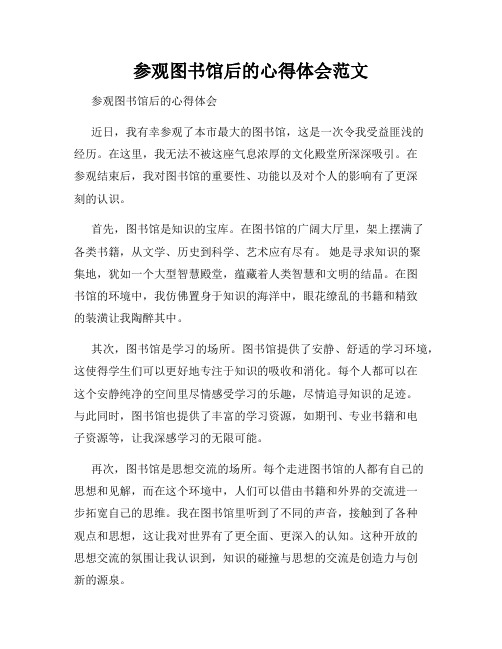 参观图书馆后的心得体会范文

参观图书馆后的心得体会

近日，我有幸参观了本市最大的图书馆，这是一次令我受益匪浅的经历。在这里，我无法不被这座气息浓厚的文化殿堂所深深吸引。在参观结束后，我对图书馆的重要性、功能以及对个人的影响有了更深刻的认识。

首先，图书馆是知识的宝库。在图书馆的广阔大厅里，架上摆满了各类书籍，从文学、历史到科学、艺术应有尽有。她是寻求知识的聚集地，犹如一个大型智慧殿堂，蕴藏着人类智慧和文明的结晶。在图书馆的环境中，我仿佛置身于知识的海洋中，眼花缭乱的书籍和精致的装潢让我陶醉其中。

其次，图书馆是学习的场所。图书馆提供了安静、舒适的学习环境，这使得学生们可以更好地专注于知识的吸收和消化。每个人都可以在这个安静纯净的空间里尽情感受学习的乐趣，尽情追寻知识的足迹。与此同时，图书馆也提供了丰富的学习资源，如期刊、专业书籍和电子资源等，让我深感学习的无限可能。

再次，图书馆是思想交流的场所。每个走进图书馆的人都有自己的思想和见解，而在这个环境中，人们可以借由书籍和外界的交流进一步拓宽自己的思维。我在图书馆里听到了不同的声音，接触到了各种观点和思想，这让我对世界有了更全面、更深入的认知。这种开放的思想交流的氛围让我认识到，知识的碰撞与思想的交流是创造力与创新的源泉。